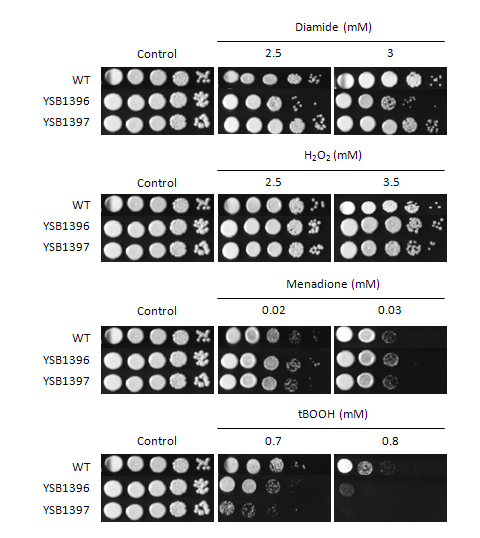 Diamide (mM)

Control 2.5 3

WT
YSB1396
YSB1397

$H_2O_2$ (mM)

Control 2.5 3.5

WT
YSB1396
YSB1397

Menadione (mM)

Control 0.02 0.03

WT
YSB1396
YSB1397

tBOOH (mM)

Control 0.7 0.8

WT
YSB1396
YSB1397